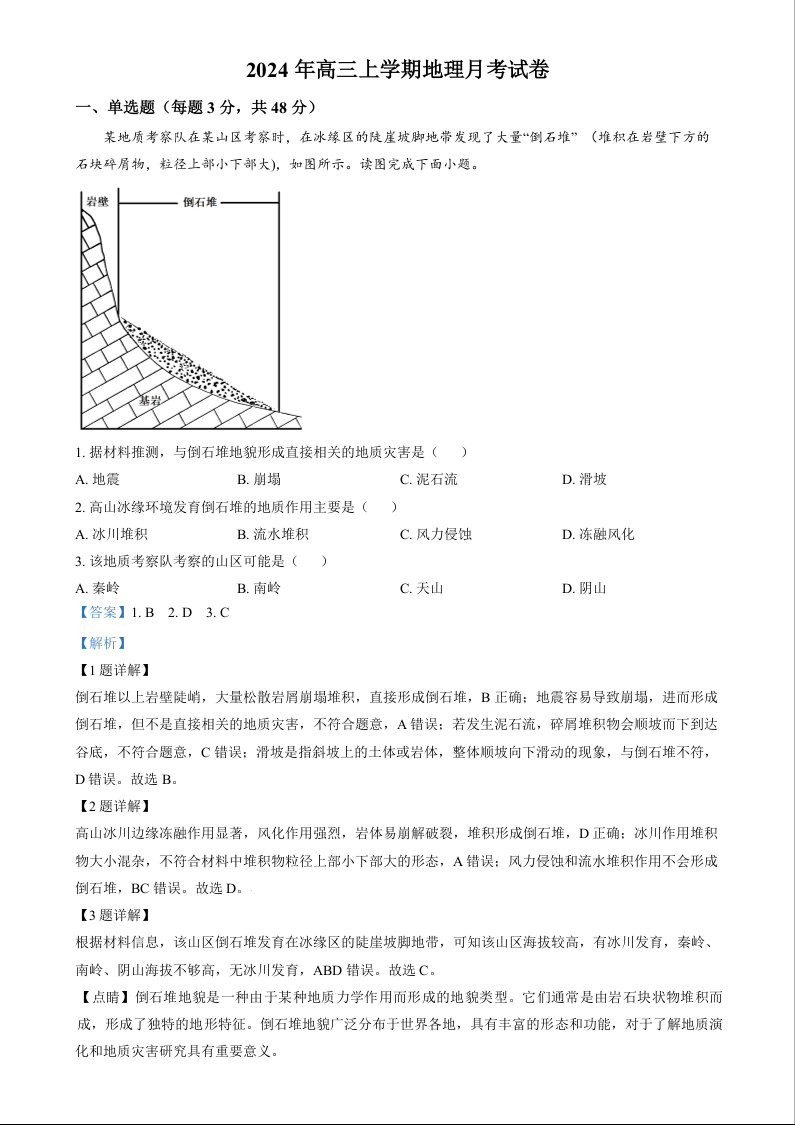 2024 年高三上学期地理月考试卷

一、单选题（每题 3 分，共 48 分）

某地质考察队在某山区考察时，在冰缘区的陡崖坡脚地带发现了大量“倒石堆”（堆积在岩壁下方的石块碎屑物，粒径上部小下部大），如图所示。读图完成下面小题。

岩壁

倒石堆

基岩

1. 据材料推测，与倒石堆地貌形成直接相关的地质灾害是（　　）

A. 地震　　B. 崩塌　　C. 泥石流　　D. 滑坡

2. 高山冰缘环境发育倒石堆的地质作用主要是（　　）

A. 冰川堆积　　B. 流水堆积　　C. 风力侵蚀　　D. 冻融风化

3. 该地质考察队考察的山区可能是（　　）

A. 秦岭　　B. 南岭　　C. 天山　　D. 阴山

【答案】1. B　2. D　3. C

【解析】

【1 题详解】

倒石堆以上岩壁陡峭，大量松散岩屑崩塌堆积，直接形成倒石堆，B 正确；地震容易导致崩塌，进而形成倒石堆，但不是直接相关的地质灾害，不符合题意，A 错误；若发生泥石流，碎屑堆积物会顺坡而下到达谷底，不符合题意，C 错误；滑坡是指斜坡上的土体或岩体，整体顺坡向下滑动的现象，与倒石堆不符，D 错误。故选 B。

【2 题详解】

高山冰川边缘冻融作用显著，风化作用强烈，岩体易崩解破裂，堆积形成倒石堆，D 正确；冰川作用堆积物大小混杂，不符合材料中堆积物粒径上部小下部大的形态，A 错误；风力侵蚀和流水堆积作用不会形成倒石堆，BC 错误。故选 D。

【3 题详解】

根据材料信息，该山区倒石堆发育在冰缘区的陡崖坡脚地带，可知该山区海拔较高，有冰川发育，秦岭、南岭、阴山海拔不够高，无冰川发育，ABD 错误。故选 C。

【点睛】倒石堆地貌是一种由于某种地质力学作用而形成的地貌类型。它们通常是由岩石块状物堆积而成，形成了独特的地形特征。倒石堆地貌广泛分布于世界各地，具有丰富的形态和功能，对于了解地质演化和地质灾害研究具有重要意义。